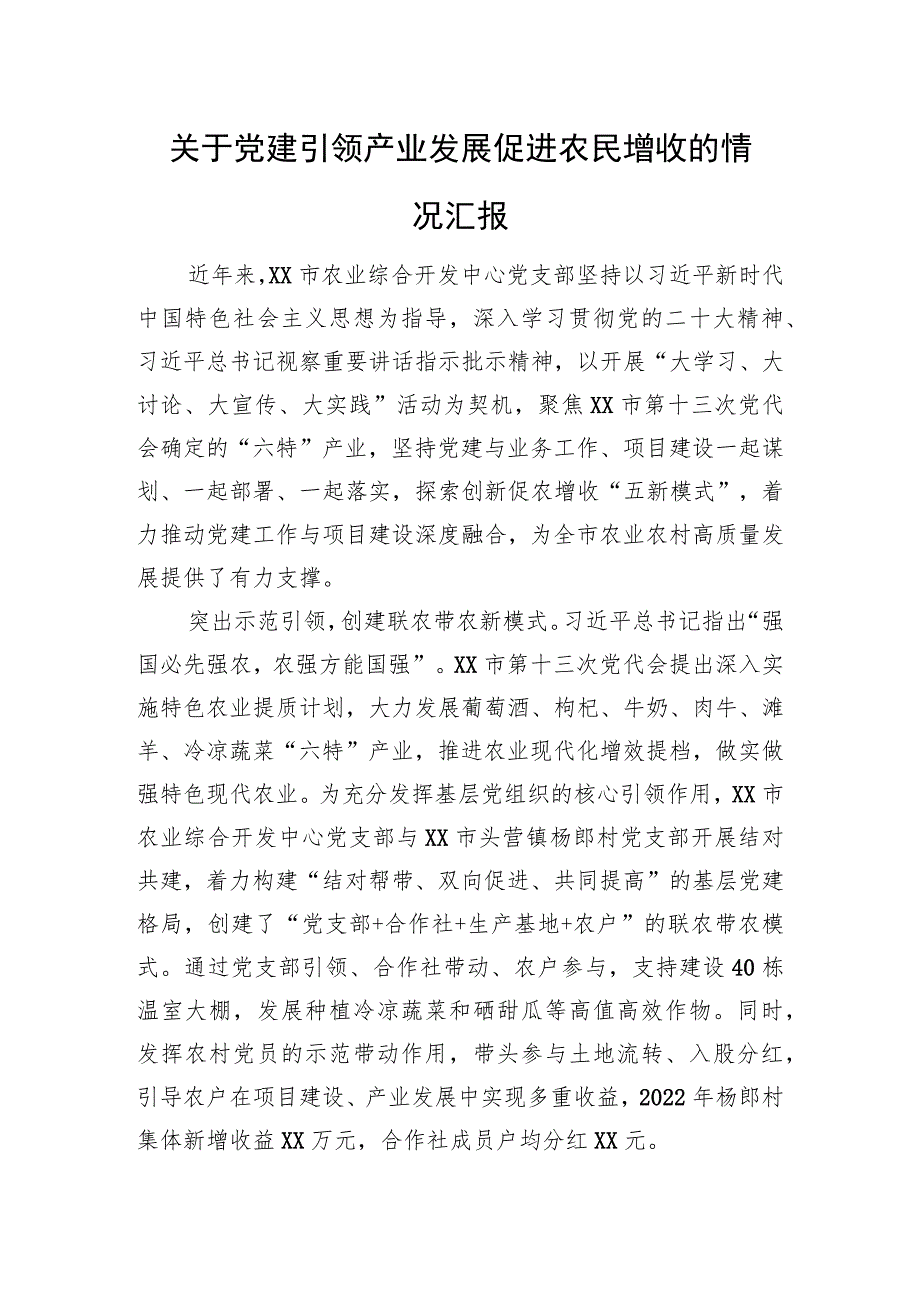 关于党建引领产业发展促进农民增收的情况汇报

近年来,XX市农业综合开发中心党支部坚持以习近平新时代中国特色社会主义思想为指导，深入学习贯彻党的二十大精神、习近平总书记视察重要讲话指示批示精神，以开展“大学习、大讨论、大宣传、大实践”活动为契机，聚焦XX市第十三次党代会确定的“六特”产业，坚持党建与业务工作、项目建设一起谋划、一起部署、一起落实，探索创新促农增收“五新模式”，着力推动党建工作与项目建设深度融合，为全市农业农村高质量发展提供了有力支撑。

突出示范引领,创建联农带农新模式。习近平总书记指出“强国必先强农，农强方能国强”。XX市第十三次党代会提出深入实施特色农业提质计划，大力发展葡萄酒、枸杞、牛奶、肉牛、滩羊、冷凉蔬菜“六特”产业，推进农业现代化增效提档，做实做强特色现代农业。为充分发挥基层党组织的核心引领作用，XX市农业综合开发中心党支部与XX市头营镇杨郎村党支部开展结对共建，着力构建“结对帮带、双向促进、共同提高”的基层党建格局，创建了“党支部+合作社+生产基地+农户”的联农带农模式。通过党支部引领、合作社带动、农户参与，支持建设40栋温室大棚，发展种植冷凉蔬菜和硒甜瓜等高值高效作物。同时，发挥农村党员的示范带动作用，带头参与土地流转、入股分红，引导农户在项目建设、产业发展中实现多重收益，2022年杨郎村集体新增收益XX万元，合作社成员户均分红XX元。